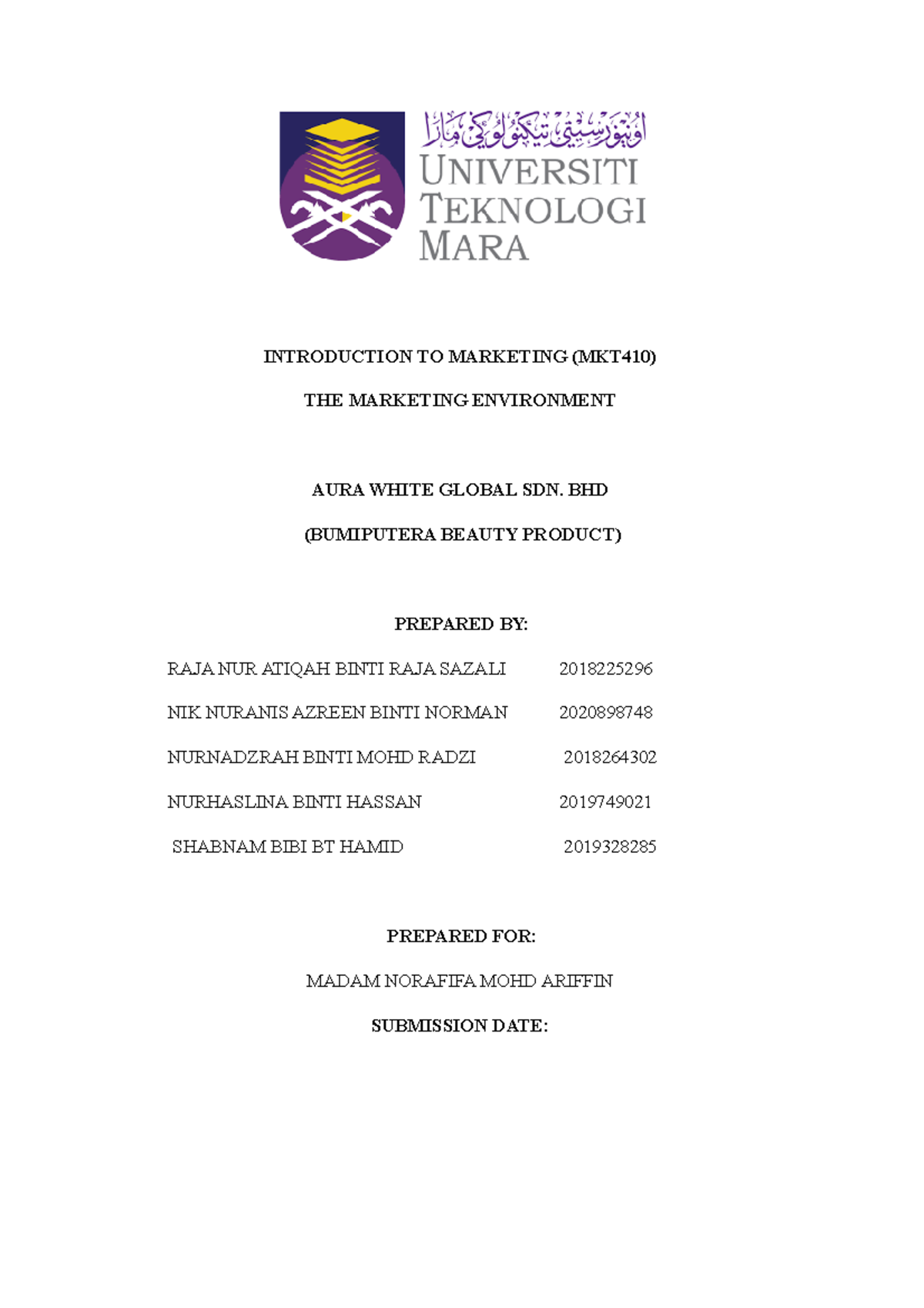 اونيۏرسيتي تيكنولوݢي مارا
UNIVERSITI TEKNOLOGI MARA

INTRODUCTION TO MARKETING (MKT410)

THE MARKETING ENVIRONMENT

AURA WHITE GLOBAL SDN. BHD

(BUMIPUTERA BEAUTY PRODUCT)

PREPARED BY:

RAJA NUR ATIQAH BINTI RAJA SAZALI 2018225296

NIK NURANIS AZREEN BINTI NORMAN 2020898748

NURNADZRAH BINTI MOHD RADZI 2018264302

NURHASLINA BINTI HASSAN 2019749021

SHABNAM BIBI BT HAMID 2019328285

PREPARED FOR:

MADAM NORAFIFA MOHD ARIFFIN

SUBMISSION DATE: